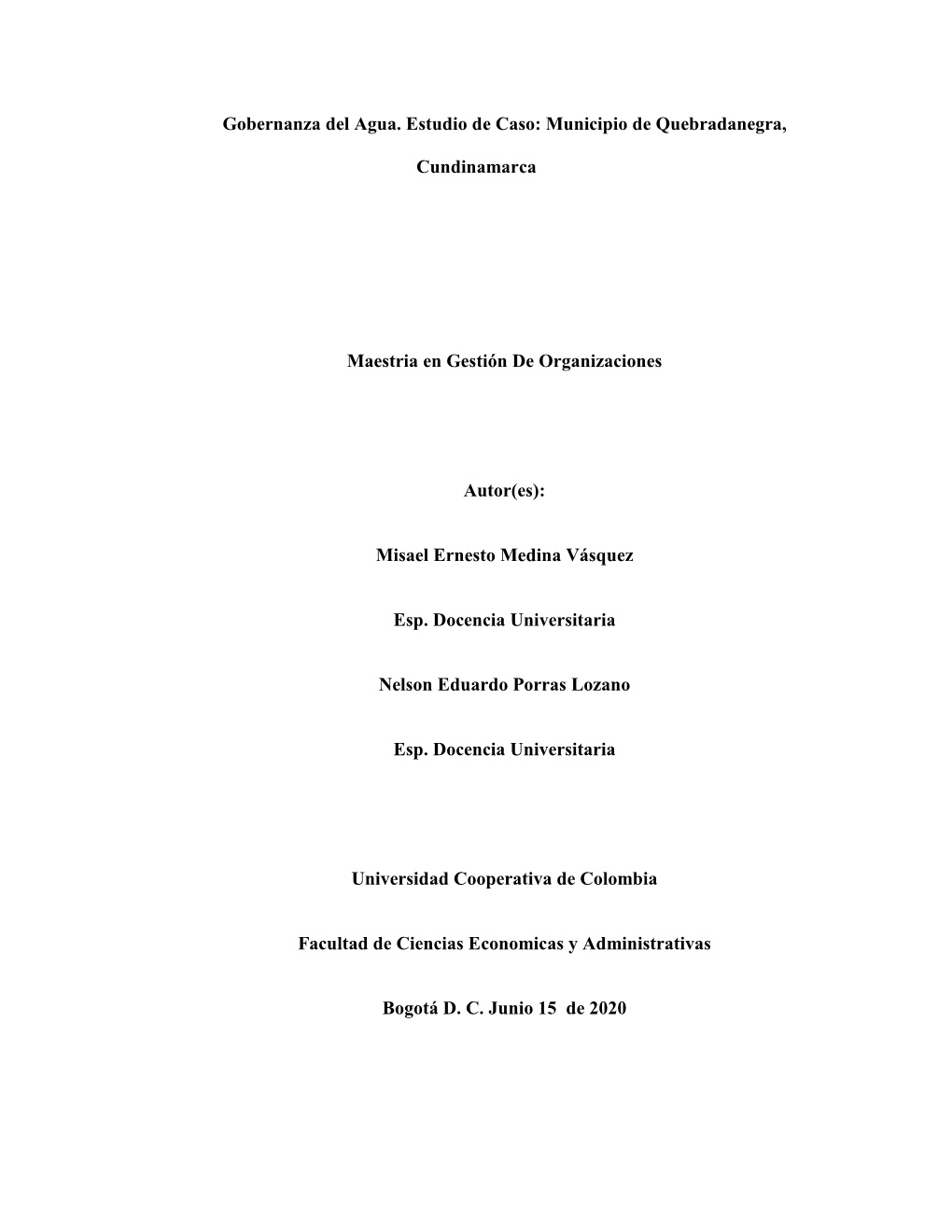 Gobernanza del Agua. Estudio de Caso: Municipio de Quebradanegra,

Cundinamarca

Maestria en Gestión De Organizaciones

Autor(es):

Misael Ernesto Medina Vásquez

Esp. Docencia Universitaria

Nelson Eduardo Porras Lozano

Esp. Docencia Universitaria

Universidad Cooperativa de Colombia

Facultad de Ciencias Economicas y Administrativas

Bogotá D. C. Junio 15 de 2020